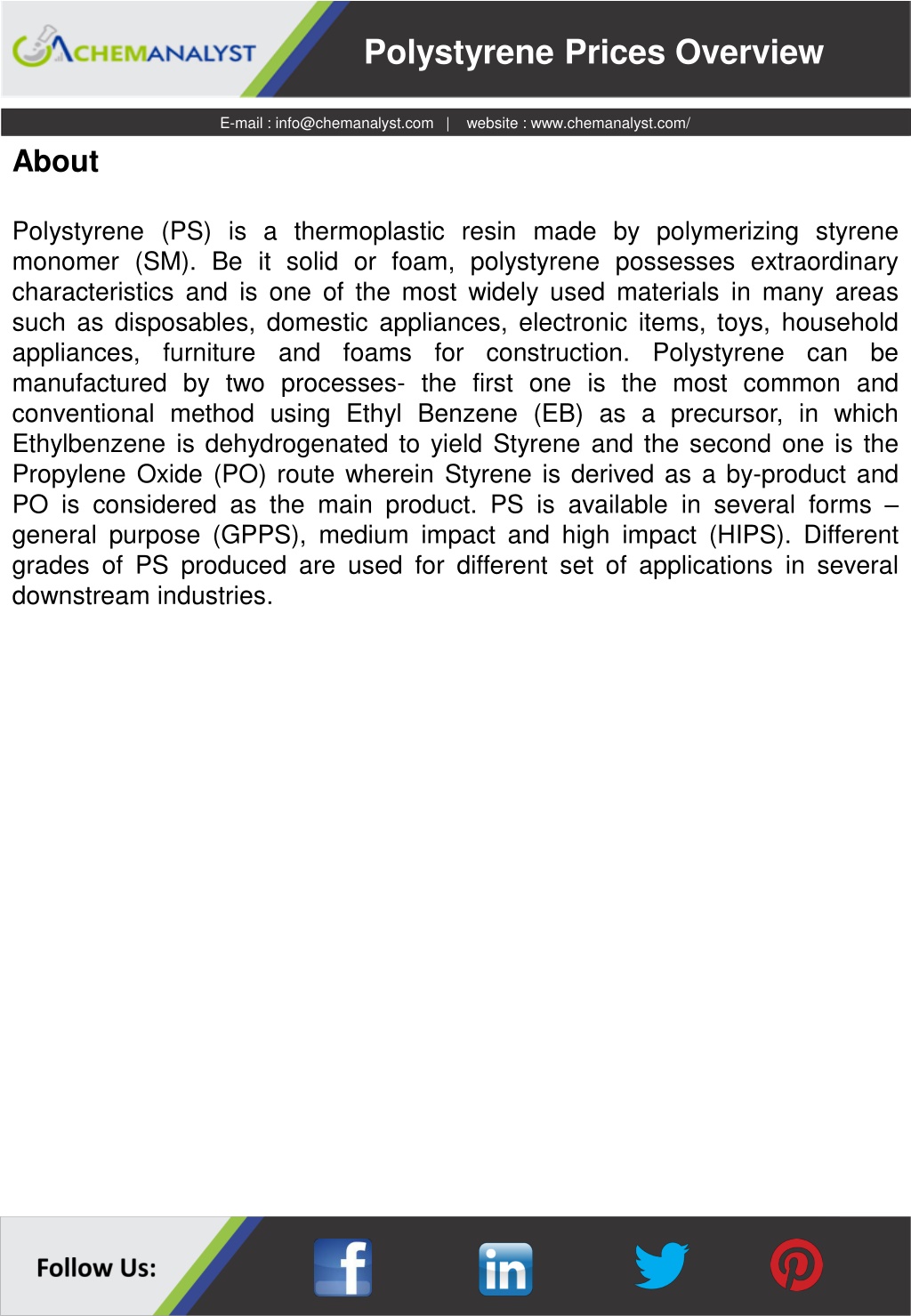 CHEMANALYST

Polystyrene Prices Overview

E-mail : info@chemanalyst.com | website : www.chemanalyst.com/

About

Polystyrene (PS) is a thermoplastic resin made by polymerizing styrene monomer (SM). Be it solid or foam, polystyrene possesses extraordinary characteristics and is one of the most widely used materials in many areas such as disposables, domestic appliances, electronic items, toys, household appliances, furniture and foams for construction. Polystyrene can be manufactured by two processes- the first one is the most common and conventional method using Ethyl Benzene (EB) as a precursor, in which Ethylbenzene is dehydrogenated to yield Styrene and the second one is the Propylene Oxide (PO) route wherein Styrene is derived as a by-product and PO is considered as the main product. PS is available in several forms – general purpose (GPPS), medium impact and high impact (HIPS). Different grades of PS produced are used for different set of applications in several downstream industries.

Follow Us:

f

in